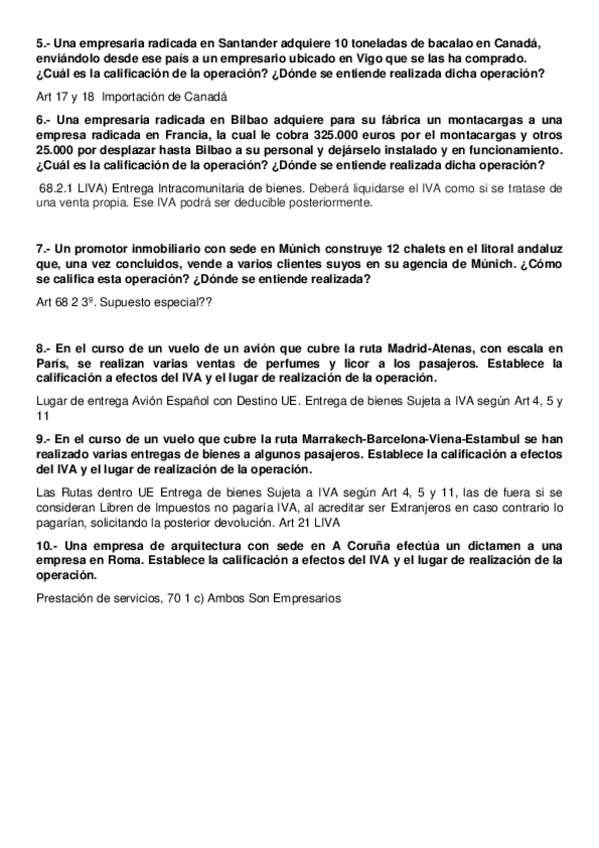 5.- Una empresaria radicada en Santander adquiere 10 toneladas de bacalao en Canadá, enviándolo desde ese país a un empresario ubicado en Vigo que se las ha comprado. ¿Cuál es la calificación de la operación? ¿Dónde se entiende realizada dicha operación?

Art 17 y 18 Importación de Canadá

6.- Una empresaria radicada en Bilbao adquiere para su fábrica un montacargas a una empresa radicada en Francia, la cual le cobra 325.000 euros por el montacargas y otros 25.000 por desplazar hasta Bilbao a su personal y dejárselo instalado y en funcionamiento. ¿Cuál es la calificación de la operación? ¿Dónde se entiende realizada dicha operación?

68.2.1 LIVA) Entrega Intracomunitaria de bienes. Deberá liquidarse el IVA como si se tratase de una venta propia. Ese IVA podrá ser deducible posteriormente.

7.- Un promotor inmobiliario con sede en Múnich construye 12 chalets en el litoral andaluz que, una vez concluidos, vende a varios clientes suyos en su agencia de Múnich. ¿Cómo se califica esta operación? ¿Dónde se entiende realizada?

Art 68 2 3º. Supuesto especial??

8.- En el curso de un vuelo de un avión que cubre la ruta Madrid-Atenas, con escala en París, se realizan varias ventas de perfumes y licor a los pasajeros. Establece la calificación a efectos del IVA y el lugar de realización de la operación.

Lugar de entrega Avión Español con Destino UE. Entrega de bienes Sujeta a IVA según Art 4, 5 y 11

9.- En el curso de un vuelo que cubre la ruta Marrakech-Barcelona-Viena-Estambul se han realizado varias entregas de bienes a algunos pasajeros. Establece la calificación a efectos del IVA y el lugar de realización de la operación.

Las Rutas dentro UE Entrega de bienes Sujeta a IVA según Art 4, 5 y 11, las de fuera si se consideran Libren de Impuestos no pagaría IVA, al acreditar ser Extranjeros en caso contrario lo pagarían, solicitando la posterior devolución. Art 21 LIVA

10.- Una empresa de arquitectura con sede en A Coruña efectúa un dictamen a una empresa en Roma. Establece la calificación a efectos del IVA y el lugar de realización de la operación.

Prestación de servicios, 70 1 c) Ambos Son Empresarios